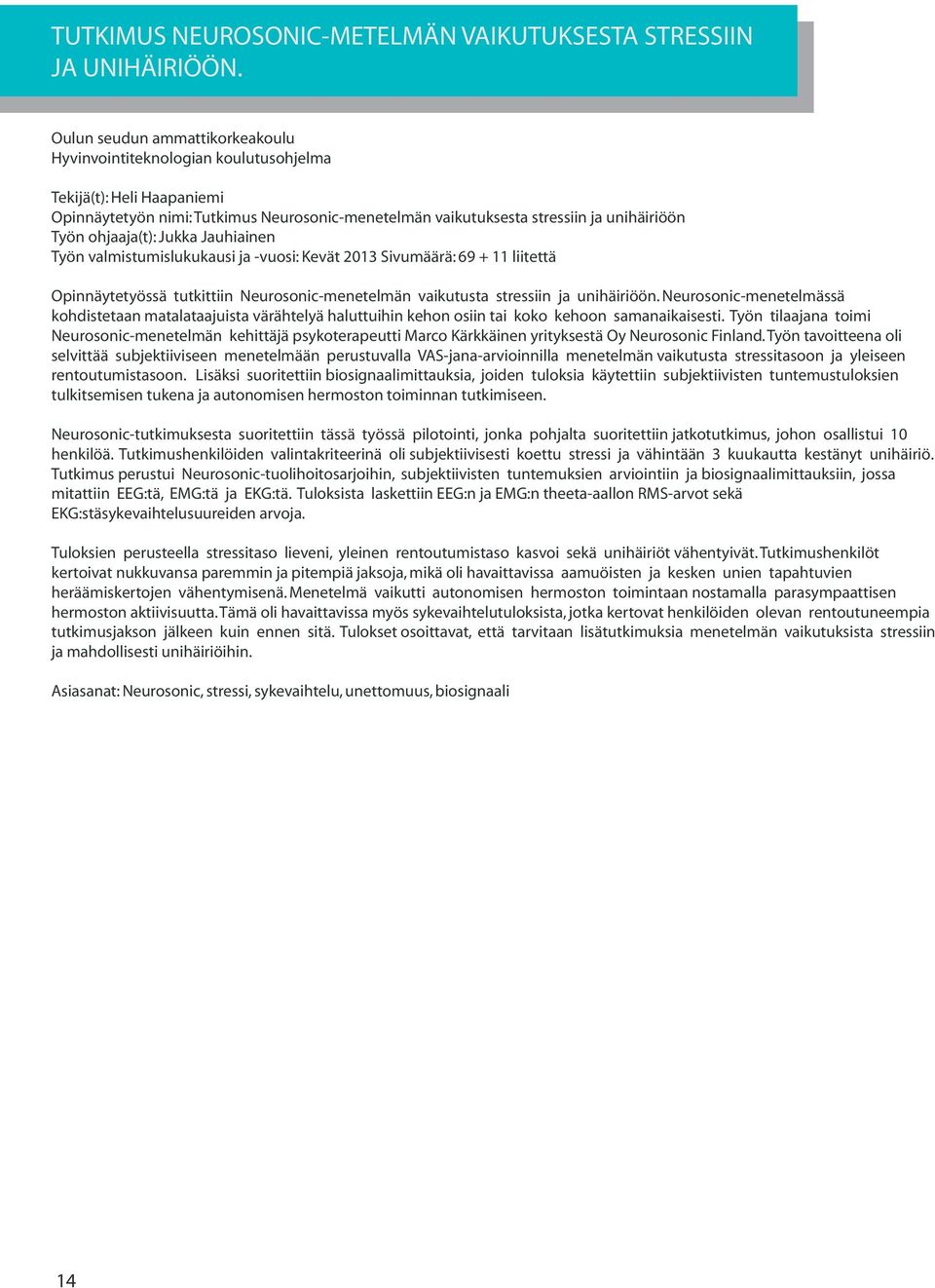 TUTKIMUS NEUROSONIC-METELMÄN VAIKUTUKSESTA STRESSIIN JA UNIHÄIRIÖÖN.

Oulun seudun ammattikorkeakoulu
Hyvinvointiteknologian koulutusohjelma

Tekijä(t): Heli Haapaniemi
Opinnäytetyön nimi: Tutkimus Neurosonic-menetelmän vaikutuksesta stressiin ja unihäiriöön
Työn ohjaaja(t): Jukka Jauhiainen
Työn valmistumislukukausi ja -vuosi: Kevät 2013 Sivumäärä: 69 + 11 liitettä

Opinnäytetyössä tutkittiin Neurosonic-menetelmän vaikutusta stressiin ja unihäiriöön. Neurosonic-menetelmässä kohdistetaan matalataajuista värähtelyä haluttuihin kehon osiin tai koko kehoon samanaikaisesti. Työn tilaajana toimi Neurosonic-menetelmän kehittäjä psykoterapeutti Marco Kärkkäinen yrityksestä Oy Neurosonic Finland. Työn tavoitteena oli selvittää subjektiiviseen menetelmään perustuvalla VAS-jana-arvioinnilla menetelmän vaikutusta stressitasoon ja yleiseen rentoutumistasoon. Lisäksi suoritettiin biosignaalimittauksia, joiden tuloksia käytettiin subjektiivisten tuntemustuloksien tulkitsemisen tukena ja autonomisen hermoston toiminnan tutkimiseen.

Neurosonic-tutkimuksesta suoritettiin tässä työssä pilotointi, jonka pohjalta suoritettiin jatkotutkimus, johon osallistui 10 henkilöä. Tutkimushenkilöiden valintakriteerinä oli subjektiivisesti koettu stressi ja vähintään 3 kuukautta kestänyt unihäiriö. Tutkimus perustui Neurosonic-tuolihoitosarjoihin, subjektiivisten tuntemuksien arviointiin ja biosignaalimittauksiin, jossa mitattiin EEG:tä, EMG:tä ja EKG:tä. Tuloksista laskettiin EEG:n ja EMG:n theeta-aallon RMS-arvot sekä EKG:stäsykevaihtelusuureiden arvoja.

Tuloksien perusteella stressitaso lieveni, yleinen rentoutumistaso kasvoi sekä unihäiriöt vähentyivät. Tutkimushenkilöt kertoivat nukkuvansa paremmin ja pitempiä jaksoja, mikä oli havaittavissa aamuöisten ja kesken unien tapahtuvien heräämiskertojen vähentymisenä. Menetelmä vaikutti autonomisen hermoston toimintaan nostamalla parasympaattisen hermoston aktiivisuutta. Tämä oli havaittavissa myös sykevaihtelutuloksista, jotka kertovat henkilöiden olevan rentoutuneempia tutkimusjakson jälkeen kuin ennen sitä. Tulokset osoittavat, että tarvitaan lisätutkimuksia menetelmän vaikutuksista stressiin ja mahdollisesti unihäiriöihin.

Asiasanat: Neurosonic, stressi, sykevaihtelu, unettomuus, biosignaali

14